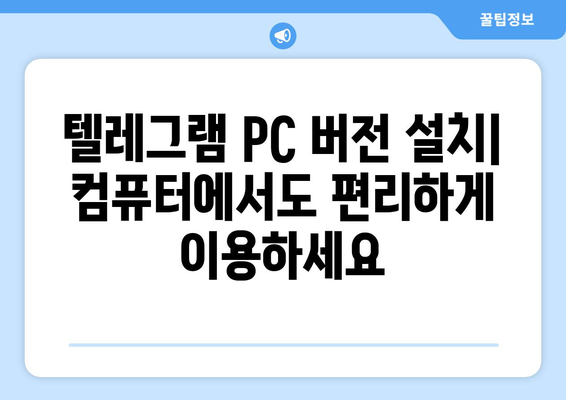 꿀팁정보

텔레그램 PC 버전 설치| 컴퓨터에서도 편리하게 이용하세요